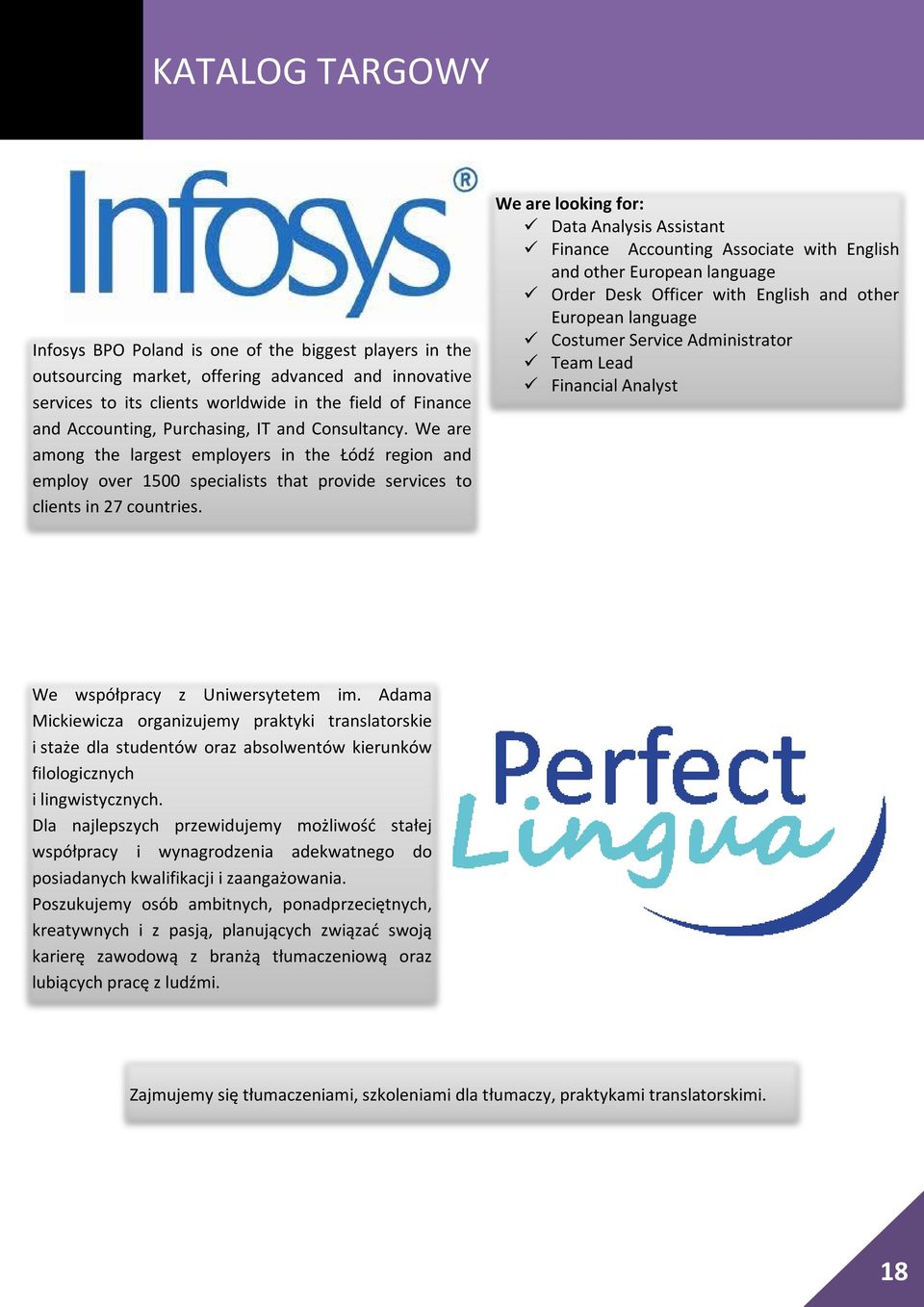 KATALOG TARGOWY

Infosys®

Infosys BPO Poland is one of the biggest players in the outsourcing market, offering advanced and innovative services to its clients worldwide in the field of Finance and Accounting, Purchasing, IT and Consultancy. We are among the largest employers in the Łódź region and employ over 1500 specialists that provide services to clients in 27 countries.

We are looking for:
✓ Data Analysis Assistant
✓ Finance Accounting Associate with English and other European language
✓ Order Desk Officer with English and other European language
✓ Costumer Service Administrator
✓ Team Lead
✓ Financial Analyst

We współpracy z Uniwersytetem im. Adama Mickiewicza organizujemy praktyki translatorskie i staże dla studentów oraz absolwentów kierunków filologicznych
i lingwistycznych.
Dla najlepszych przewidujemy możliwość stałej współpracy i wynagrodzenia adekwatnego do posiadanych kwalifikacji i zaangażowania.
Poszukujemy osób ambitnych, ponadprzeciętnych, kreatywnych i z pasją, planujących związać swoją karierę zawodową z branżą tłumaczeniową oraz lubiących pracę z ludźmi.

Perfect Lingua

Zajmujemy się tłumaczeniami, szkoleniami dla tłumaczy, praktykami translatorskimi.

18